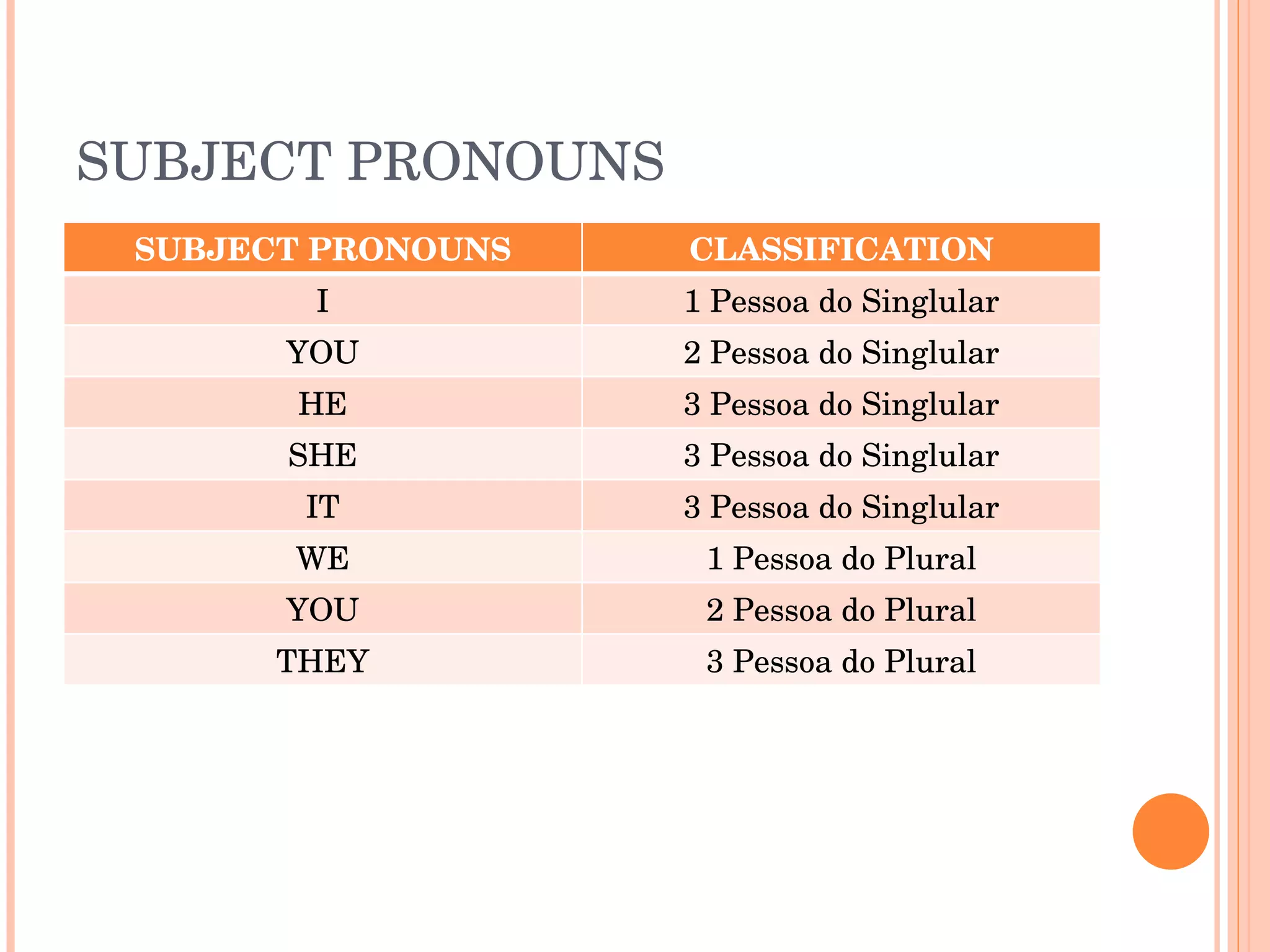 SUBJECT PRONOUNS

| SUBJECT PRONOUNS | CLASSIFICATION |
|---|---|
| I | 1 Pessoa do Singlular |
| YOU | 2 Pessoa do Singlular |
| HE | 3 Pessoa do Singlular |
| SHE | 3 Pessoa do Singlular |
| IT | 3 Pessoa do Singlular |
| WE | 1 Pessoa do Plural |
| YOU | 2 Pessoa do Plural |
| THEY | 3 Pessoa do Plural |